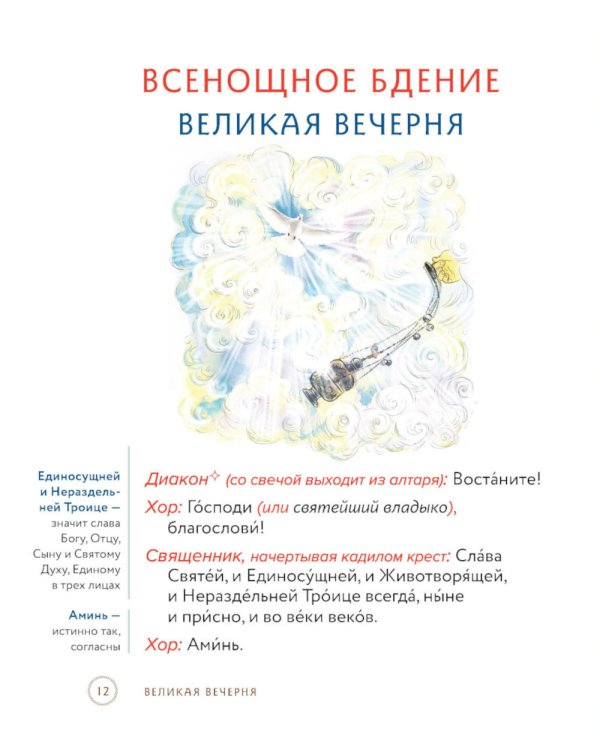 ВСЕНОЩНОЕ БДЕНИЕ
ВЕЛИКАЯ ВЕЧЕРНЯ

Единосущней и Нераздельней Троице — значит слава Богу, Отцу, Сыну и Святому Духу, Единому в трех лицах

Аминь — истинно так, согласны

Диакон✧ (со свечой выходит из алтаря): Воста́ните!

Хор: Го́споди (или святейший владыко), благослови́!

Священник, начертывая кадилом крест: Сла́ва Святе́й, и Единосу́щней, и Животворя́щей, и Нераздéльней Тро́ице всегда́, ны́не и при́сно, и во ве́ки веко́в.

Хор: Ами́нь.

12 ВЕЛИКАЯ ВЕЧЕРНЯ